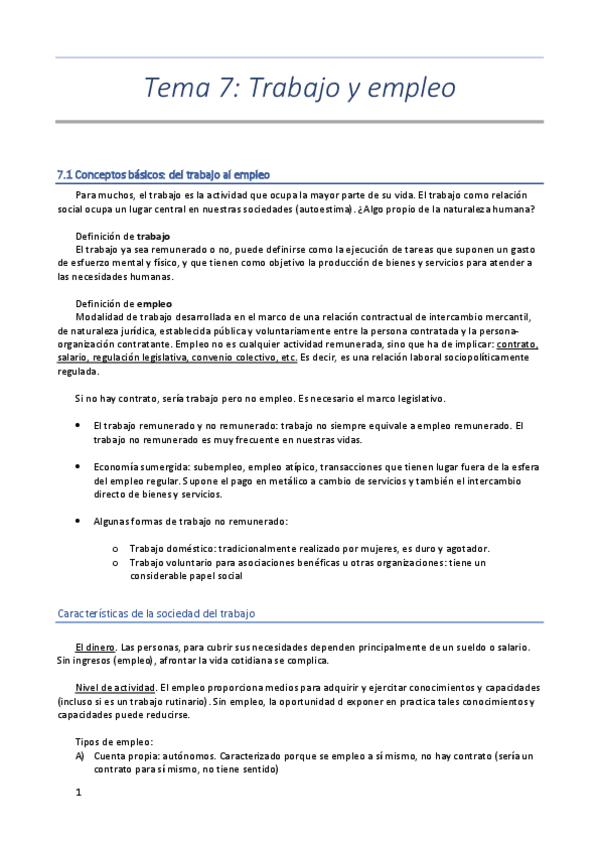 Tema 7: Trabajo y empleo

7.1 Conceptos básicos: del trabajo al empleo

Para muchos, el trabajo es la actividad que ocupa la mayor parte de su vida. El trabajo como relación social ocupa un lugar central en nuestras sociedades (autoestima). ¿Algo propio de la naturaleza humana?

Definición de trabajo
El trabajo ya sea remunerado o no, puede definirse como la ejecución de tareas que suponen un gasto de esfuerzo mental y físico, y que tienen como objetivo la producción de bienes y servicios para atender a las necesidades humanas.

Definición de empleo
Modalidad de trabajo desarrollada en el marco de una relación contractual de intercambio mercantil, de naturaleza jurídica, establecida pública y voluntariamente entre la persona contratada y la persona-organización contratante. Empleo no es cualquier actividad remunerada, sino que ha de implicar: contrato, salario, regulación legislativa, convenio colectivo, etc. Es decir, es una relación laboral sociopolíticamente regulada.

Si no hay contrato, sería trabajo pero no empleo. Es necesario el marco legislativo.

• El trabajo remunerado y no remunerado: trabajo no siempre equivale a empleo remunerado. El trabajo no remunerado es muy frecuente en nuestras vidas.

• Economía sumergida: subempleo, empleo atípico, transacciones que tienen lugar fuera de la esfera del empleo regular. Supone el pago en metálico a cambio de servicios y también el intercambio directo de bienes y servicios.

• Algunas formas de trabajo no remunerado:

o Trabajo doméstico: tradicionalmente realizado por mujeres, es duro y agotador.
o Trabajo voluntario para asociaciones benéficas u otras organizaciones: tiene un considerable papel social

Características de la sociedad del trabajo

El dinero. Las personas, para cubrir sus necesidades dependen principalmente de un sueldo o salario. Sin ingresos (empleo), afrontar la vida cotidiana se complica.

Nivel de actividad. El empleo proporciona medios para adquirir y ejercitar conocimientos y capacidades (incluso si es un trabajo rutinario). Sin empleo, la oportunidad d exponer en practica tales conocimientos y capacidades puede reducirse.

Tipos de empleo:
A) Cuenta propia: autónomos. Caracterizado porque se empleo a sí mismo, no hay contrato (sería un contrato para sí mismo, no tiene sentido)

1